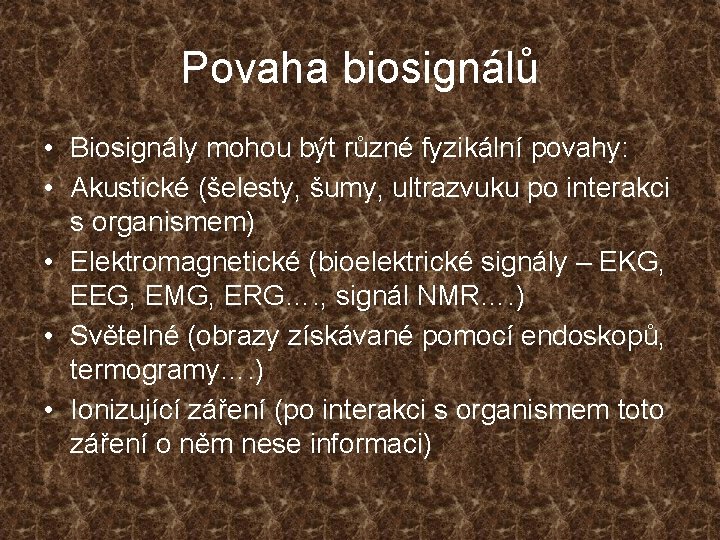 Povaha biosignálů

• Biosignály mohou být různé fyzikální povahy:
• Akustické (šelesty, šumy, ultrazvuku po interakci s organismem)
• Elektromagnetické (bioelektrické signály – EKG, EEG, EMG, ERG…., signál NMR….)
• Světelné (obrazy získávané pomocí endoskopů, termogramy….)
• Ionizující záření (po interakci s organismem toto záření o něm nese informaci)